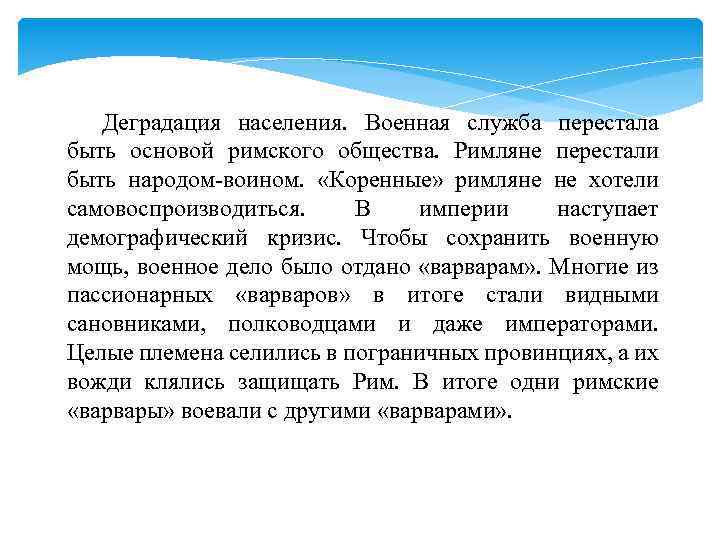 Деградация населения. Военная служба перестала быть основой римского общества. Римляне перестали быть народом-воином. «Коренные» римляне не хотели самовоспроизводиться. В империи наступает демографический кризис. Чтобы сохранить военную мощь, военное дело было отдано «варварам». Многие из пассионарных «варваров» в итоге стали видными сановниками, полководцами и даже императорами. Целые племена селились в пограничных провинциях, а их вожди клялись защищать Рим. В итоге одни римские «варвары» воевали с другими «варварами».